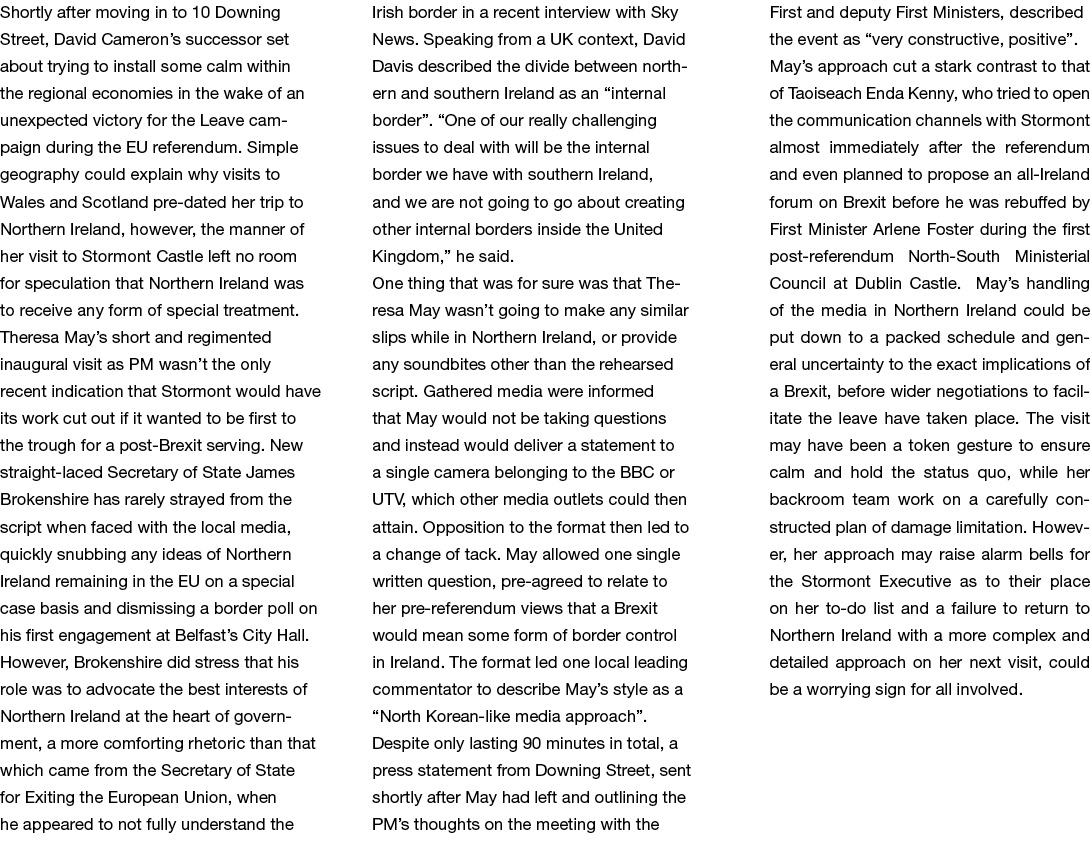 Shortly after moving in to 10 Downing Street, David Cameron's successor set about trying to install some calm within the regional economies in the wake of an unexpected victory for the Leave campaign during the EU referendum. Simple geography could explain why visits to Wales and Scotland pre-dated her trip to Northern Ireland, however, the manner of her visit to Stormont Castle left no room for speculation that Northern Ireland was to receive any form of special treatment. Theresa May's short and regimented inaugural visit as PM wasn't the only recent indication that Stormont would have its work cut out if it wanted to be first to the trough for a post-Brexit serving. New straight-laced Secretary of State James Brokenshire has rarely strayed from the script when faced with the local media, quickly snubbing any ideas of Northern Ireland remaining in the EU on a special case basis and dismissing a border poll on his first engagement at Belfast's City Hall. However, Brokenshire did stress that his role was to advocate the best interests of Northern Ireland at the heart of government, a more comforting rhetoric than that which came from the Secretary of State for Exiting the European Union, when he appeared to not fully understand the Irish border in a recent interview with Sky News. Speaking from a UK context, David Davis described the divide between northern and southern Ireland as an "internal border". "One of our really challenging issues to deal with will be the internal border we have with southern Ireland, and we are not going to go about creating other internal borders inside the United Kingdom," he said.
One thing that was for sure was that Theresa May wasn't going to make any similar slips while in Northern Ireland, or provide any soundbites other than the rehearsed script. Gathered media were informed that May would not be taking questions and instead would deliver a statement to a single camera belonging to the BBC or UTV, which other media outlets could then attain. Opposition to the format then led to a change of tack. May allowed one single written question, pre-agreed to relate to her pre-referendum views that a Brexit would mean some form of border control in Ireland. The format led one local leading commentator to describe May's style as a "North Korean-like media approach". Despite only lasting 90 minutes in total, a press statement from Downing Street, sent shortly after May had left and outlining the PM's thoughts on the meeting with the First and deputy First Ministers, described the event as "very constructive, positive".
May's approach cut a stark contrast to that of Taoiseach Enda Kenny, who tried to open the communication channels with Stormont almost immediately after the referendum and even planned to propose an all-Ireland forum on Brexit before he was rebuffed by First Minister Arlene Foster during the first post-referendum North-South Ministerial Council at Dublin Castle. May's handling of the media in Northern Ireland could be put down to a packed schedule and general uncertainty to the exact implications of a Brexit, before wider negotiations to facilitate the leave have taken place. The visit may have been a token gesture to ensure calm and hold the status quo, while her backroom team work on a carefully constructed plan of damage limitation. However, her approach may raise alarm bells for the Stormont Executive as to their place on her to-do list and a failure to return to Northern Ireland with a more complex and detailed approach on her next visit, could be a worrying sign for all involved.